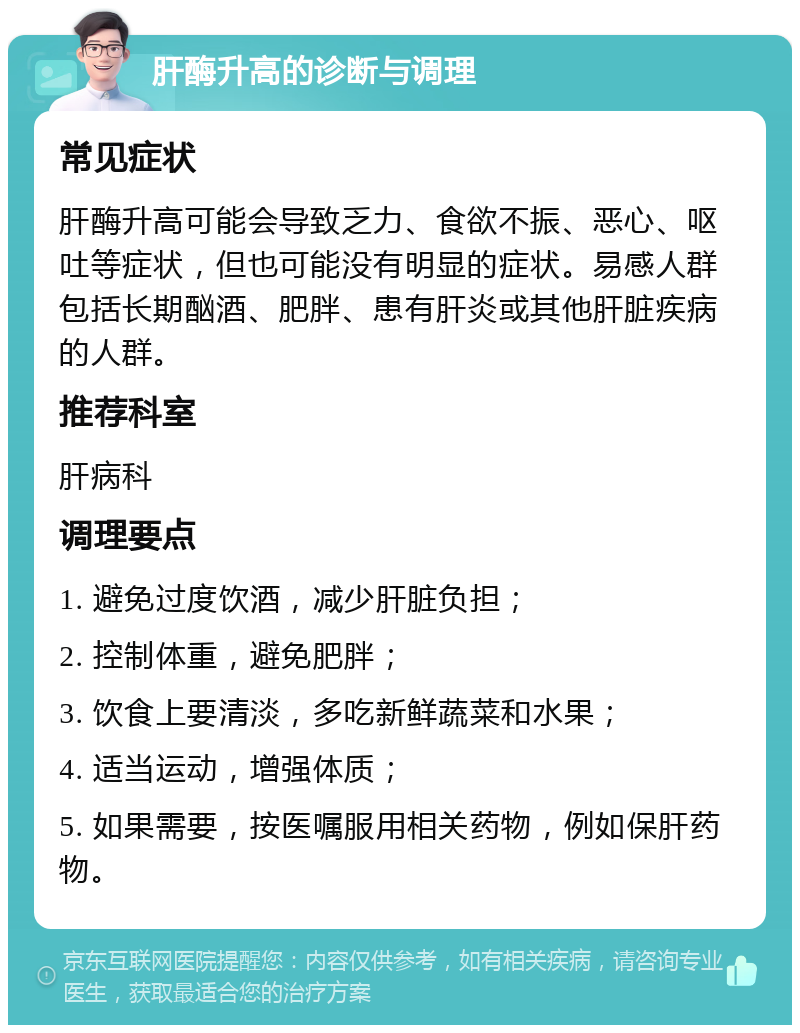 肝酶升高的诊断与调理

常见症状

肝酶升高可能会导致乏力、食欲不振、恶心、呕吐等症状，但也可能没有明显的症状。易感人群包括长期酗酒、肥胖、患有肝炎或其他肝脏疾病的人群。

推荐科室

肝病科

调理要点

1. 避免过度饮酒，减少肝脏负担；

2. 控制体重，避免肥胖；

3. 饮食上要清淡，多吃新鲜蔬菜和水果；

4. 适当运动，增强体质；

5. 如果需要，按医嘱服用相关药物，例如保肝药物。

京东互联网医院提醒您：内容仅供参考，如有相关疾病，请咨询专业医生，获取最适合您的治疗方案